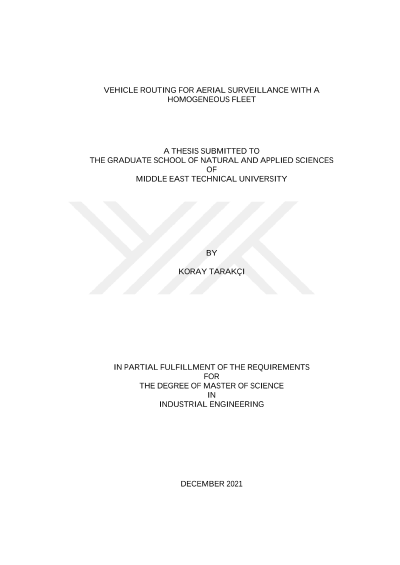 VEHICLE ROUTING FOR AERIAL SURVEILLANCE WITH A HOMOGENEOUS FLEET

A THESIS SUBMITTED TO
THE GRADUATE SCHOOL OF NATURAL AND APPLIED SCIENCES
OF
MIDDLE EAST TECHNICAL UNIVERSITY

BY

KORAY TARAKÇI

IN PARTIAL FULFILLMENT OF THE REQUIREMENTS
FOR
THE DEGREE OF MASTER OF SCIENCE
IN
INDUSTRIAL ENGINEERING

DECEMBER 2021